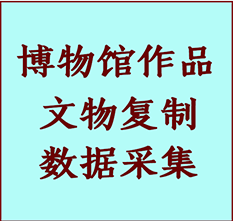 博物馆作品
文物复制
数据采集